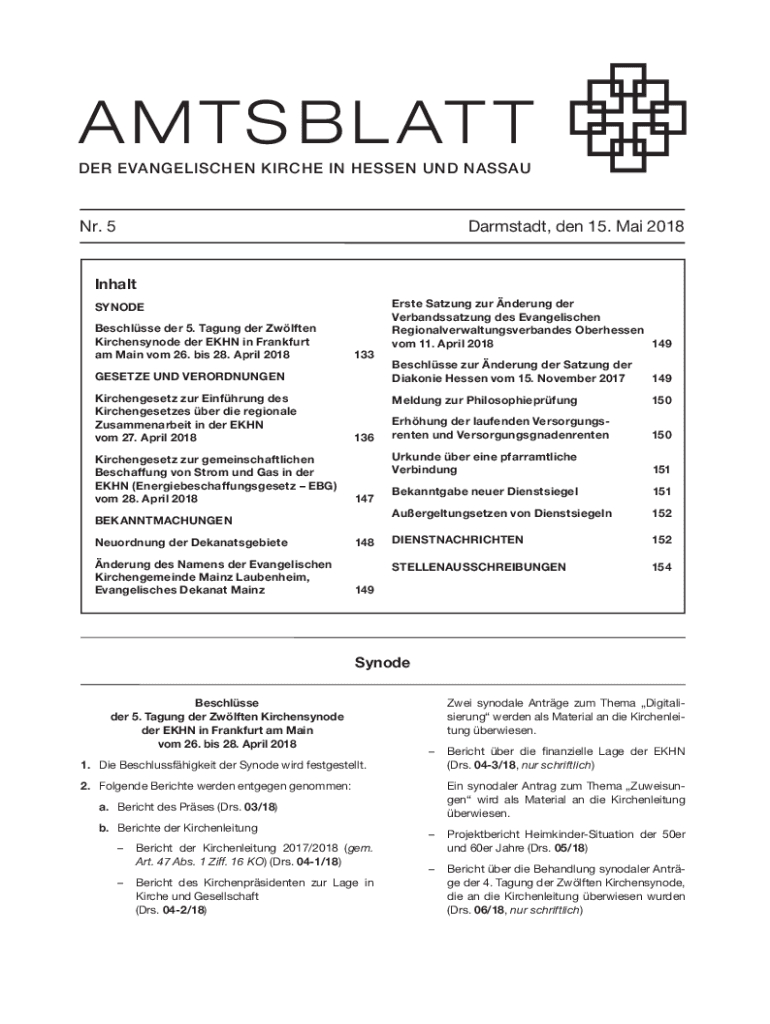 AMTSBLATT

DER EVANGELISCHEN KIRCHE IN HESSEN UND NASSAU

Nr. 5

Darmstadt, den 15. Mai 2018

Inhalt

SYNODE

Beschlüsse der 5. Tagung der Zwölften Kirchensynode der EKHN in Frankfurt am Main vom 26. bis 28. April 2018 133

GESETZE UND VERORDNUNGEN

Kirchengesetz zur Einführung des Kirchengesetzes über die regionale Zusammenarbeit in der EKHN vom 27. April 2018 136

Kirchengesetz zur gemeinschaftlichen Beschaffung von Strom und Gas in der EKHN (Energiebeschaffungsgesetz – EBG) vom 28. April 2018 147

BEKANNTMACHUNGEN

Neuordnung der Dekanatsgebiete 148

Änderung des Namens der Evangelischen Kirchengemeinde Mainz Laubenheim, Evangelisches Dekanat Mainz 149

Erste Satzung zur Änderung der Verbandssatzung des Evangelischen Regionalverwaltungsverbandes Oberhessen vom 11. April 2018 149

Beschlüsse zur Änderung der Satzung der Diakonie Hessen vom 15. November 2017 149

Meldung zur Philosophieprüfung 150

Erhöhung der laufenden Versorgungsrenten und Versorgungsgnadenrenten 150

Urkunde über eine pfarramtliche Verbindung 151

Bekanntgabe neuer Dienstsiegel 151

Außergeltungsetzen von Dienstsiegeln 152

DIENSTNACHRICHTEN 152

STELLENAUSSCHREIBUNGEN 154

Synode

Beschlüsse
der 5. Tagung der Zwölften Kirchensynode
der EKHN in Frankfurt am Main
vom 26. bis 28. April 2018

1. Die Beschlussfähigkeit der Synode wird festgestellt.

2. Folgende Berichte werden entgegen genommen:

a. Bericht des Präses (Drs. 03/18)

b. Berichte der Kirchenleitung

– Bericht der Kirchenleitung 2017/2018 (gem. Art. 47 Abs. 1 Ziff. 16 KO) (Drs. 04-1/18)

– Bericht des Kirchenpräsidenten zur Lage in Kirche und Gesellschaft (Drs. 04-2/18)

Zwei synodale Anträge zum Thema „Digitalisierung“ werden als Material an die Kirchenleitung überwiesen.

– Bericht über die finanzielle Lage der EKHN (Drs. 04-3/18, nur schriftlich)

Ein synodaler Antrag zum Thema „Zuweisungen“ wird als Material an die Kirchenleitung überwiesen.

– Projektbericht Heimkinder-Situation der 50er und 60er Jahre (Drs. 05/18)

– Bericht über die Behandlung synodaler Anträge der 4. Tagung der Zwölften Kirchensynode, die an die Kirchenleitung überwiesen wurden (Drs. 06/18, nur schriftlich)